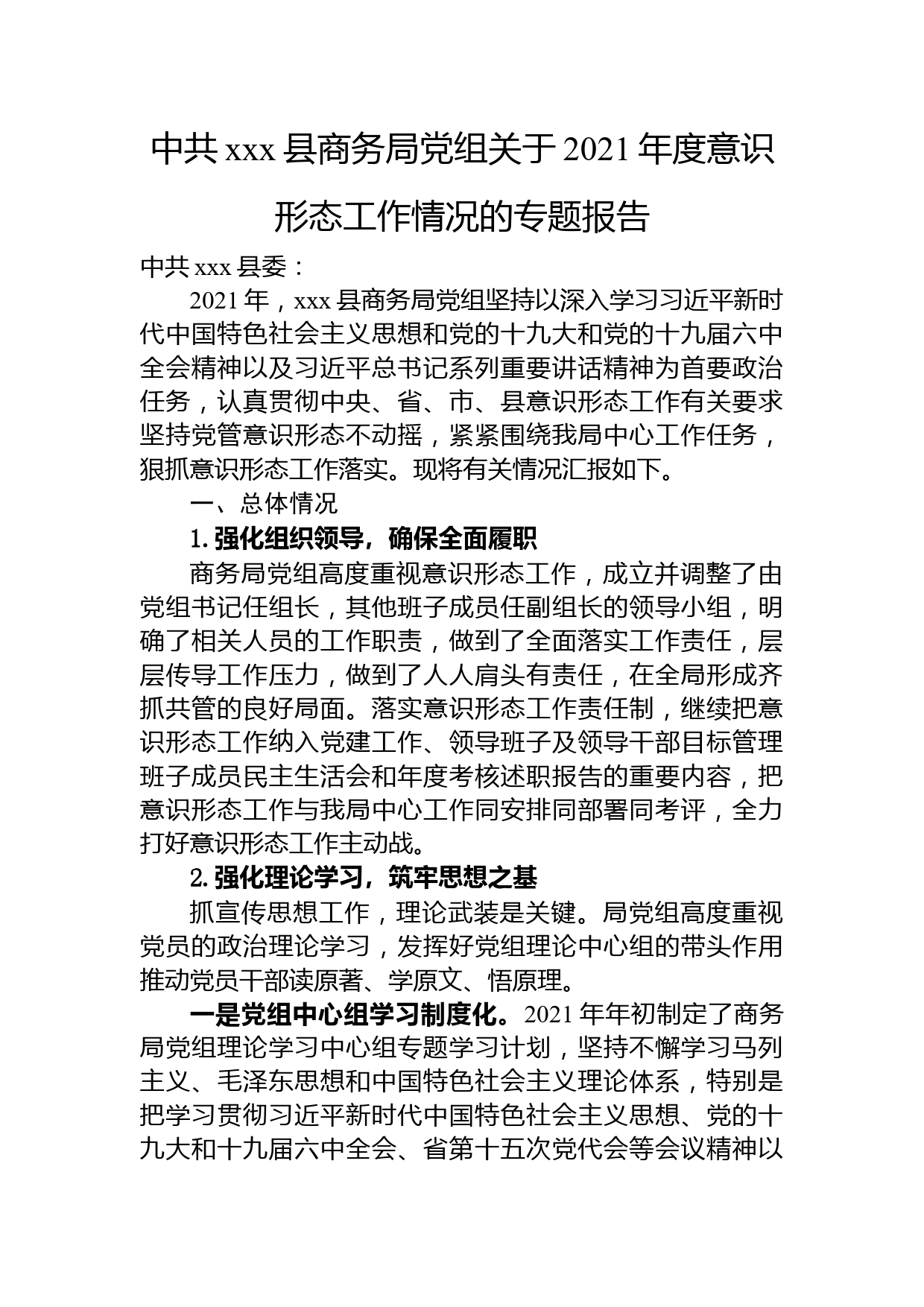 中共 xxx 县商务局党组关于 2021 年度意识形态工作情况的专题报告

中共 xxx 县委：

2021 年，xxx 县商务局党组坚持以深入学习习近平新时代中国特色社会主义思想和党的十九大和党的十九届六中全会精神以及习近平总书记系列重要讲话精神为首要政治任务，认真贯彻中央、省、市、县意识形态工作有关要求坚持党管意识形态不动摇，紧紧围绕我局中心工作任务，狠抓意识形态工作落实。现将有关情况汇报如下。

一、总体情况

1. 强化组织领导，确保全面履职

商务局党组高度重视意识形态工作，成立并调整了由党组书记任组长，其他班子成员任副组长的领导小组，明确了相关人员的工作职责，做到了全面落实工作责任，层层传导工作压力，做到了人人肩头有责任，在全局形成齐抓共管的良好局面。落实意识形态工作责任制，继续把意识形态工作纳入党建工作、领导班子及领导干部目标管理班子成员民主生活会和年度考核述职报告的重要内容，把意识形态工作与我局中心工作同安排同部署同考评，全力打好意识形态工作主动战。

2. 强化理论学习，筑牢思想之基

抓宣传思想工作，理论武装是关键。局党组高度重视党员的政治理论学习，发挥好党组理论中心组的带头作用推动党员干部读原著、学原文、悟原理。

一是党组中心组学习制度化。2021 年年初制定了商务局党组理论学习中心组专题学习计划，坚持不懈学习马列主义、毛泽东思想和中国特色社会主义理论体系，特别是把学习贯彻习近平新时代中国特色社会主义思想、党的十九大和十九届六中全会、省第十五次党代会等会议精神以